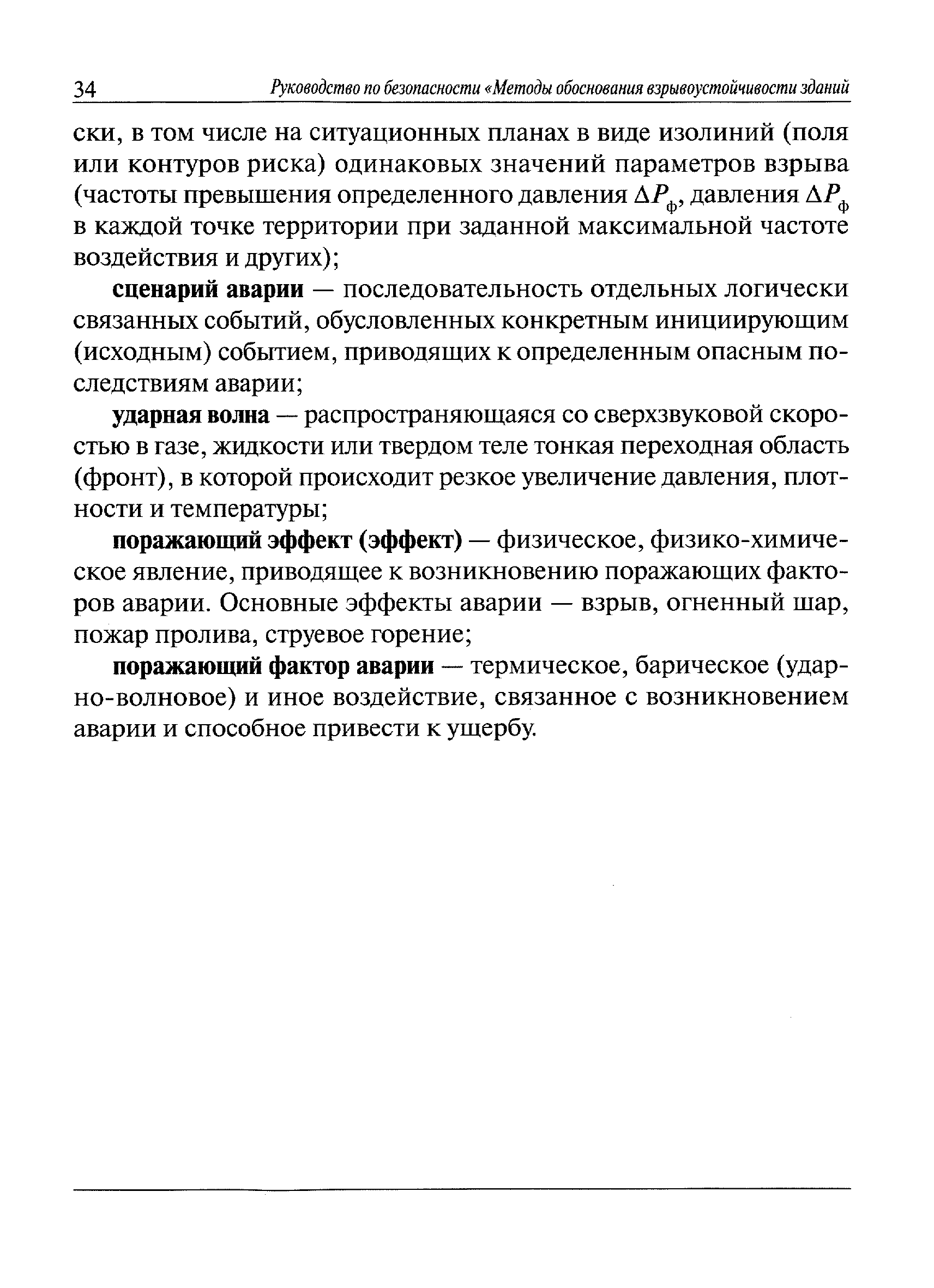 34 Руководство по безопасности «Методы обоснования взрывоустойчивости зданий

ски, в том числе на ситуационных планах в виде изолиний (поля или контуров риска) одинаковых значений параметров взрыва (частоты превышения определенного давления $\Delta P_ф$, давления $\Delta P_ф$ в каждой точке территории при заданной максимальной частоте воздействия и других);

сценарий аварии — последовательность отдельных логически связанных событий, обусловленных конкретным инициирующим (исходным) событием, приводящих к определенным опасным последствиям аварии;

ударная волна — распространяющаяся со сверхзвуковой скоростью в газе, жидкости или твердом теле тонкая переходная область (фронт), в которой происходит резкое увеличение давления, плотности и температуры;

поражающий эффект (эффект) — физическое, физико-химическое явление, приводящее к возникновению поражающих факторов аварии. Основные эффекты аварии — взрыв, огненный шар, пожар пролива, струевое горение;

поражающий фактор аварии — термическое, барическое (ударно-волновое) и иное воздействие, связанное с возникновением аварии и способное привести к ущербу.